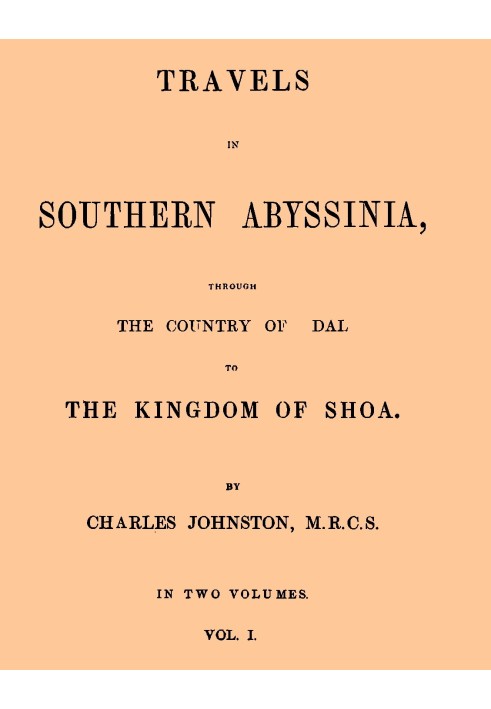 TRAVELS

IN

SOUTHERN ABYSSINIA,

THROUGH

THE COUNTRY OF DAL

TO

THE KINGDOM OF SHOA.

BY

CHARLES JOHNSTON, M.R.C.S.

IN TWO VOLUMES.

VOL. I.